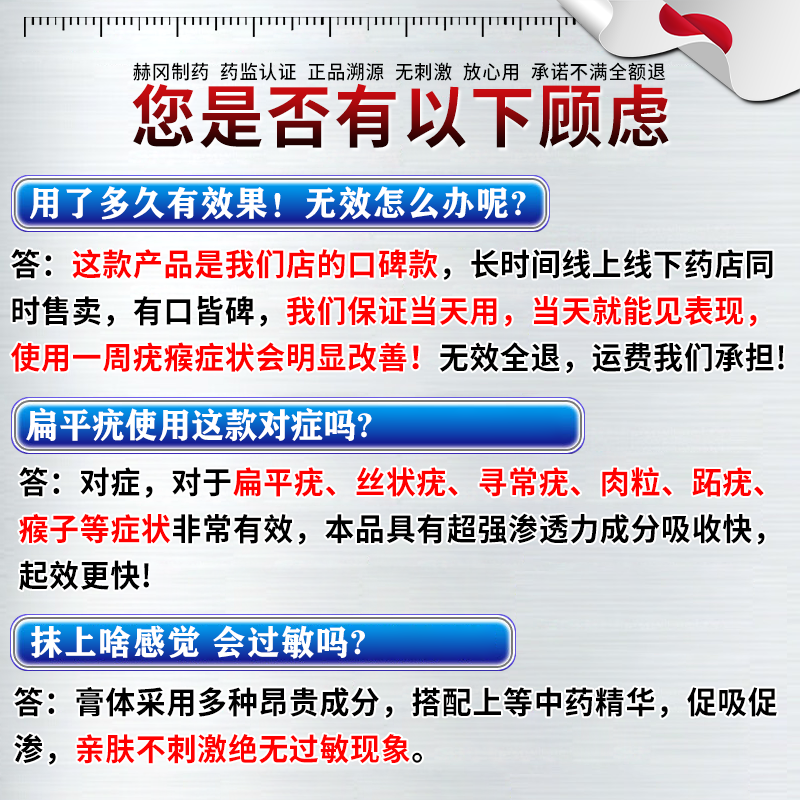 赫冈制药 药监认证 正品溯源 无刺激 放心用 承诺不满全额退

您是否有以下顾虑

用了多久有效果！无效怎么办呢？

答：这款产品是我们店的口碑款，长时间线上线下药店同时售卖，有口皆碑，我们保证当天用，当天就能见表现，使用一周疣瘊症状会明显改善！无效全退，运费我们承担！

扁平疣使用这款对症吗？

答：对症，对于扁平疣、丝状疣、寻常疣、肉粒、跖疣、瘊子等症状非常有效，本品具有超强渗透力成分吸收快，起效更快！

抹上啥感觉 会过敏吗？

答：膏体采用多种昂贵成分，搭配上等中药精华，促吸促渗，亲肤不刺激绝无过敏现象。